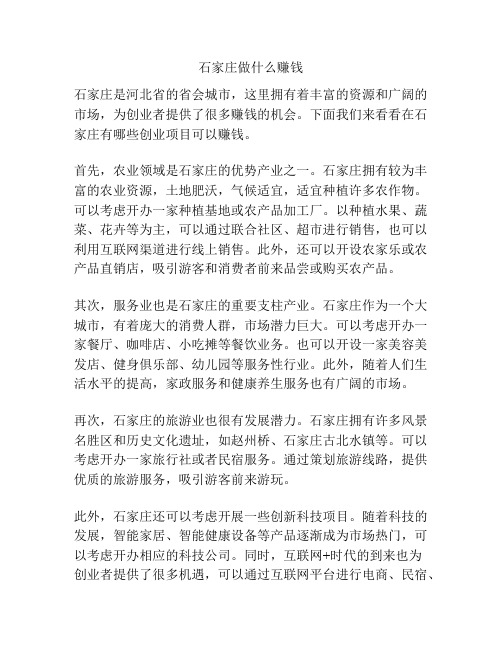 石家庄做什么赚钱

石家庄是河北省的省会城市，这里拥有着丰富的资源和广阔的市场，为创业者提供了很多赚钱的机会。下面我们来看看在石家庄有哪些创业项目可以赚钱。

首先，农业领域是石家庄的优势产业之一。石家庄拥有较为丰富的农业资源，土地肥沃，气候适宜，适宜种植许多农作物。可以考虑开办一家种植基地或农产品加工厂。以种植水果、蔬菜、花卉等为主，可以通过联合社区、超市进行销售，也可以利用互联网渠道进行线上销售。此外，还可以开设农家乐或农产品直销店，吸引游客和消费者前来品尝或购买农产品。

其次，服务业也是石家庄的重要支柱产业。石家庄作为一个大城市，有着庞大的消费人群，市场潜力巨大。可以考虑开办一家餐厅、咖啡店、小吃摊等餐饮业务。也可以开设一家美容美发店、健身俱乐部、幼儿园等服务性行业。此外，随着人们生活水平的提高，家政服务和健康养生服务也有广阔的市场。

再次，石家庄的旅游业也很有发展潜力。石家庄拥有许多风景名胜区和历史文化遗址，如赵州桥、石家庄古北水镇等。可以考虑开办一家旅行社或者民宿服务。通过策划旅游线路，提供优质的旅游服务，吸引游客前来游玩。

此外，石家庄还可以考虑开展一些创新科技项目。随着科技的发展，智能家居、智能健康设备等产品逐渐成为市场热门，可以考虑开办相应的科技公司。同时，互联网+时代的到来也为创业者提供了很多机遇，可以通过互联网平台进行电商、民宿、